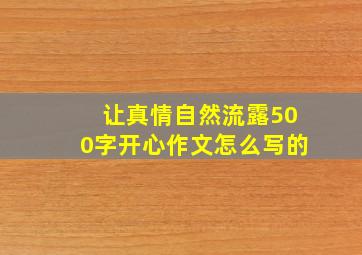 让真情自然流露500字开心作文怎么写的